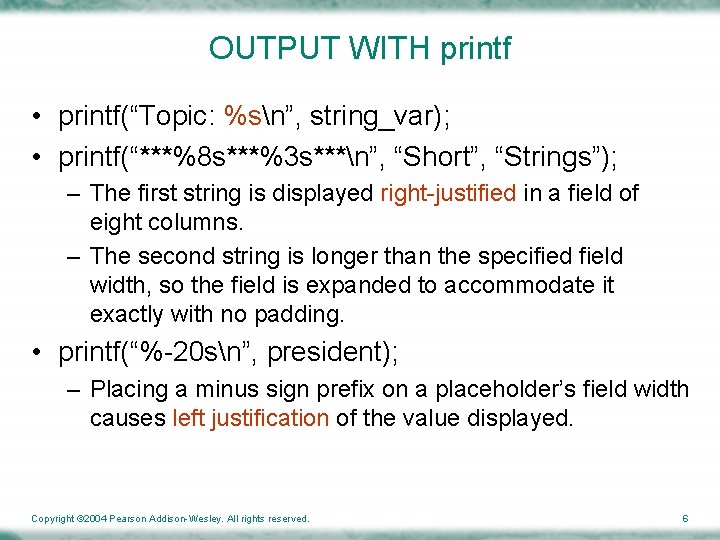 OUTPUT WITH printf

• printf(“Topic: %s\n”, string_var);
• printf(“***%8s***%3s***\n”, “Short”, “Strings”);
– The first string is displayed right-justified in a field of eight columns.
– The second string is longer than the specified field width, so the field is expanded to accommodate it exactly with no padding.
• printf(“%-20s\n”, president);
– Placing a minus sign prefix on a placeholder’s field width causes left justification of the value displayed.

Copyright ©2004 Pearson Addison-Wesley. All rights reserved.

6